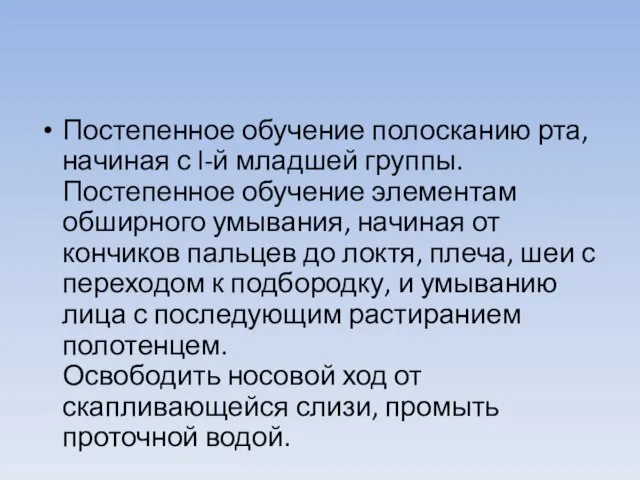 • Постепенное обучение полосканию рта, начиная с I-й младшей группы.
Постепенное обучение элементам обширного умывания, начиная от кончиков пальцев до локтя, плеча, шеи с переходом к подбородку, и умыванию лица с последующим растиранием полотенцем.
Освободить носовой ход от скапливающейся слизи, промыть проточной водой.